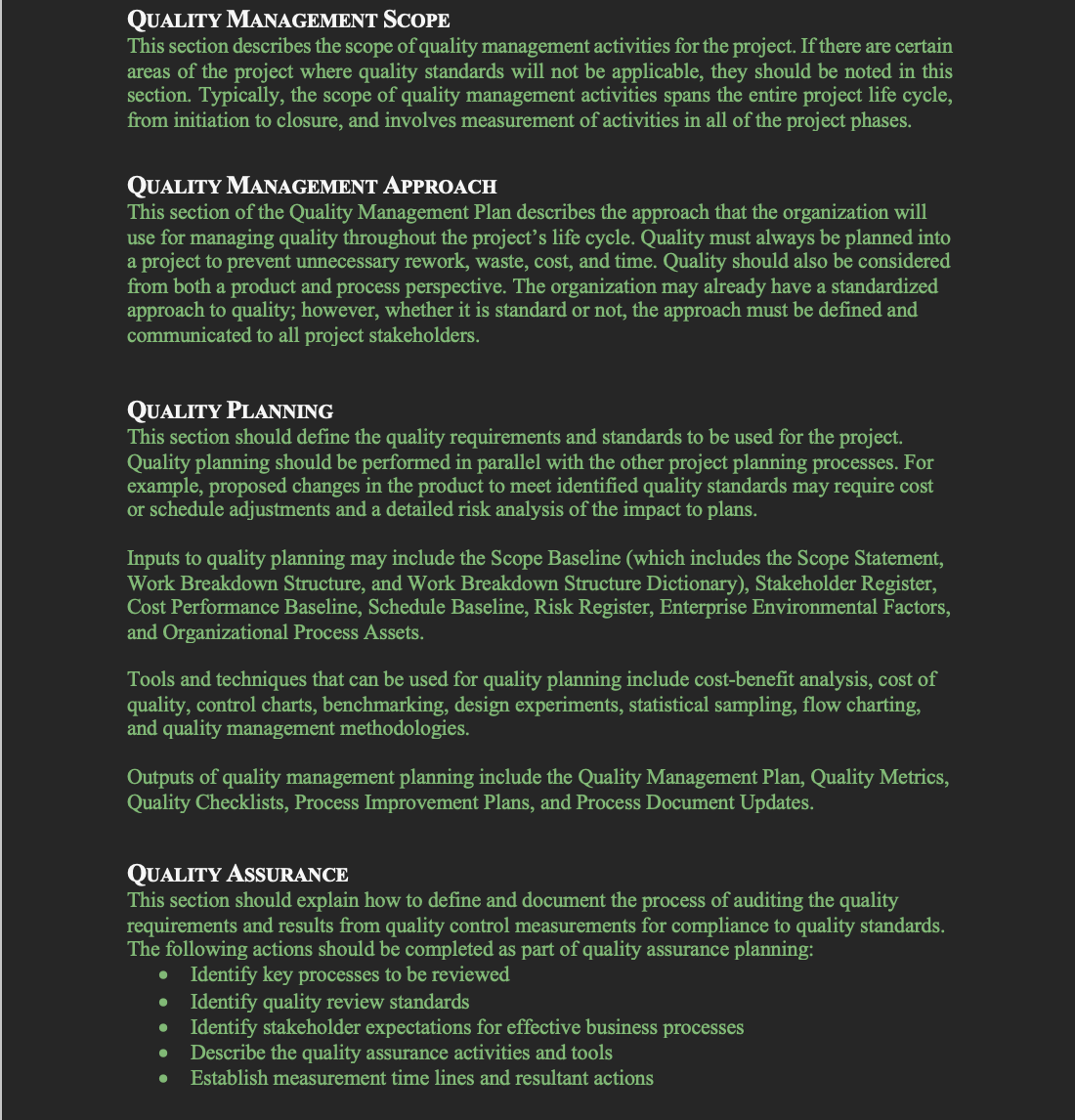 QUALITY MANAGEMENT SCOPE
This section describes the scope of quality management activities for the project. If there are certain areas of the project where quality standards will not be applicable, they should be noted in this section. Typically, the scope of quality management activities spans the entire project life cycle, from initiation to closure, and involves measurement of activities in all of the project phases.

QUALITY MANAGEMENT APPROACH
This section of the Quality Management Plan describes the approach that the organization will use for managing quality throughout the project's life cycle. Quality must always be planned into a project to prevent unnecessary rework, waste, cost, and time. Quality should also be considered from both a product and process perspective. The organization may already have a standardized approach to quality; however, whether it is standard or not, the approach must be defined and communicated to all project stakeholders.

QUALITY PLANNING
This section should define the quality requirements and standards to be used for the project. Quality planning should be performed in parallel with the other project planning processes. For example, proposed changes in the product to meet identified quality standards may require cost or schedule adjustments and a detailed risk analysis of the impact to plans.

Inputs to quality planning may include the Scope Baseline (which includes the Scope Statement, Work Breakdown Structure, and Work Breakdown Structure Dictionary), Stakeholder Register, Cost Performance Baseline, Schedule Baseline, Risk Register, Enterprise Environmental Factors, and Organizational Process Assets.

Tools and techniques that can be used for quality planning include cost-benefit analysis, cost of quality, control charts, benchmarking, design experiments, statistical sampling, flow charting, and quality management methodologies.

Outputs of quality management planning include the Quality Management Plan, Quality Metrics, Quality Checklists, Process Improvement Plans, and Process Document Updates.

QUALITY ASSURANCE
This section should explain how to define and document the process of auditing the quality requirements and results from quality control measurements for compliance to quality standards. The following actions should be completed as part of quality assurance planning:
• Identify key processes to be reviewed
• Identify quality review standards
• Identify stakeholder expectations for effective business processes
• Describe the quality assurance activities and tools
• Establish measurement time lines and resultant actions